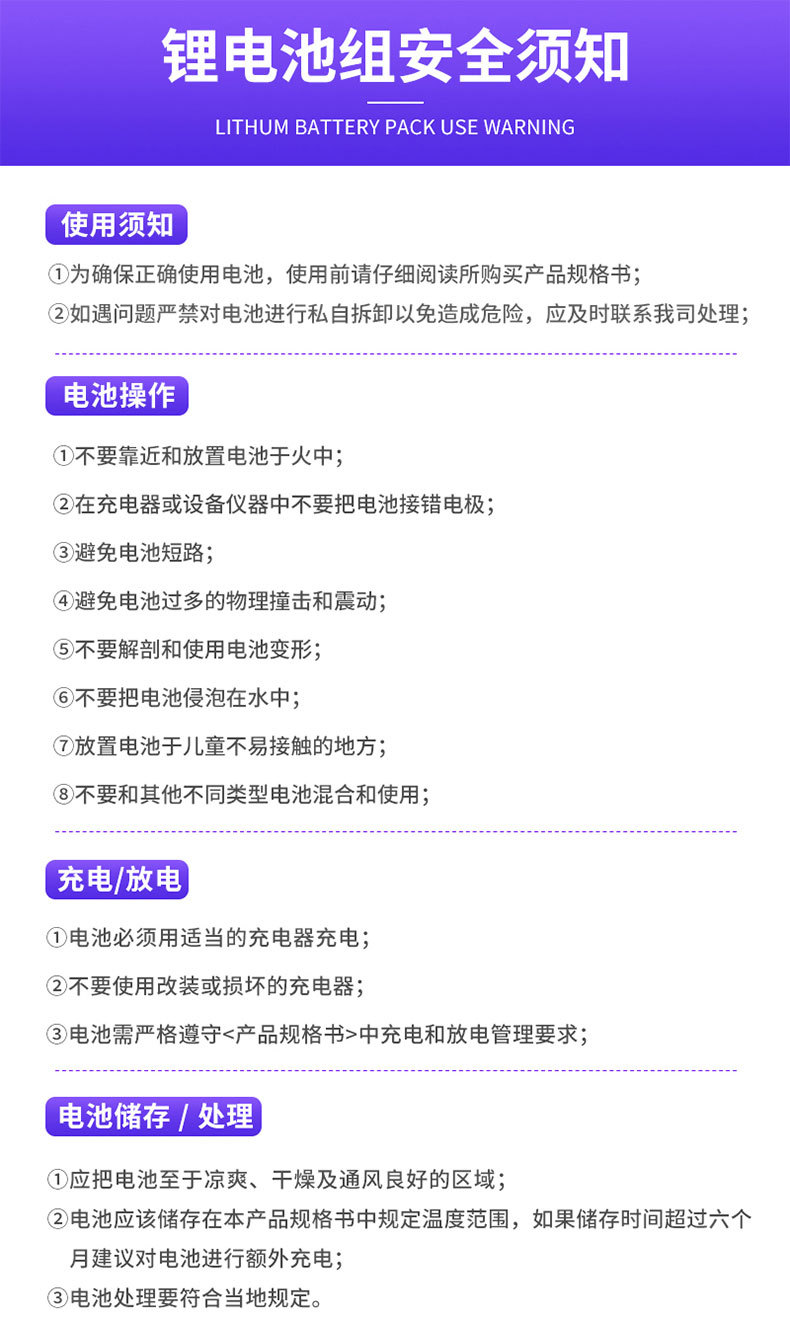 锂电池组安全须知

LITHUM BATTERY PACK USE WARNING

使用须知

①为确保正确使用电池，使用前请仔细阅读所购买产品规格书；

②如遇问题严禁对电池进行私自拆卸以免造成危险，应及时联系我司处理；

电池操作

①不要靠近和放置电池于火中；

②在充电器或设备仪器中不要把电池接错电极；

③避免电池短路；

④避免电池过多的物理撞击和震动；

⑤不要解剖和使用电池变形；

⑥不要把电池侵泡在水中；

⑦放置电池于儿童不易接触的地方；

⑧不要和其他不同类型电池混合和使用；

充电/放电

①电池必须用适当的充电器充电；

②不要使用改装或损坏的充电器；

③电池需严格遵守<产品规格书>中充电和放电管理要求；

电池储存 / 处理

①应把电池至于凉爽、干燥及通风良好的区域；

②电池应该储存在本产品规格书中规定温度范围，如果储存时间超过六个月建议对电池进行额外充电；

③电池处理要符合当地规定。